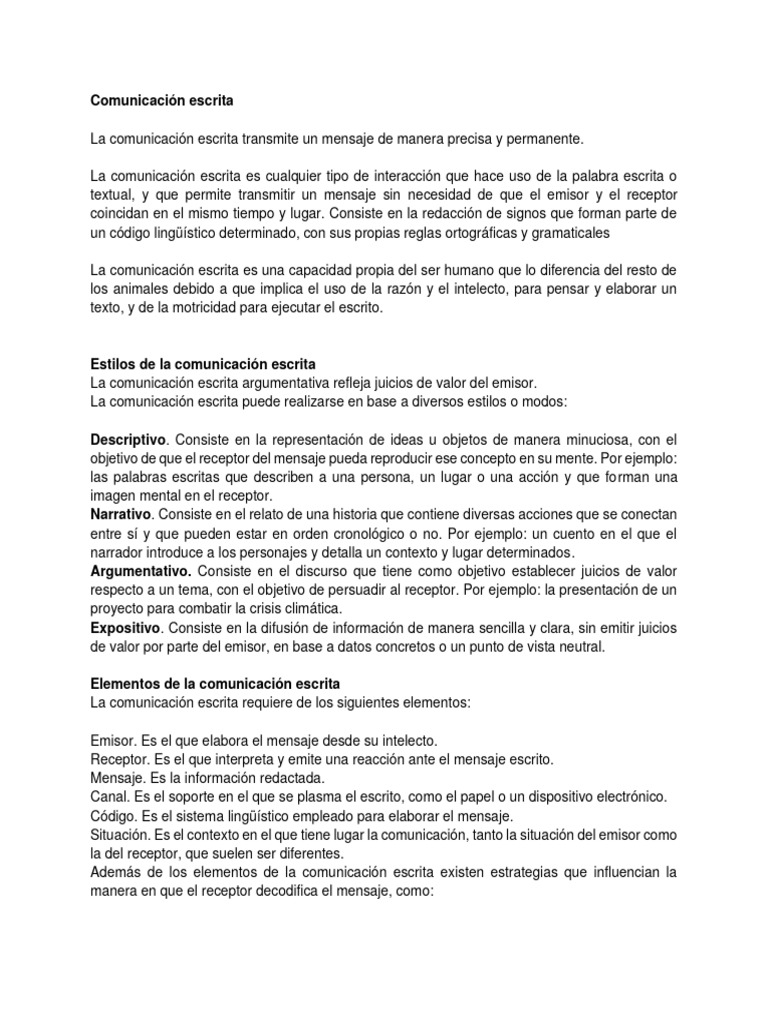 Comunicación escrita

La comunicación escrita transmite un mensaje de manera precisa y permanente.

La comunicación escrita es cualquier tipo de interacción que hace uso de la palabra escrita o textual, y que permite transmitir un mensaje sin necesidad de que el emisor y el receptor coincidan en el mismo tiempo y lugar. Consiste en la redacción de signos que forman parte de un código lingüístico determinado, con sus propias reglas ortográficas y gramaticales

La comunicación escrita es una capacidad propia del ser humano que lo diferencia del resto de los animales debido a que implica el uso de la razón y el intelecto, para pensar y elaborar un texto, y de la motricidad para ejecutar el escrito.

Estilos de la comunicación escrita
La comunicación escrita argumentativa refleja juicios de valor del emisor.
La comunicación escrita puede realizarse en base a diversos estilos o modos:

Descriptivo. Consiste en la representación de ideas u objetos de manera minuciosa, con el objetivo de que el receptor del mensaje pueda reproducir ese concepto en su mente. Por ejemplo: las palabras escritas que describen a una persona, un lugar o una acción y que forman una imagen mental en el receptor.
Narrativo. Consiste en el relato de una historia que contiene diversas acciones que se conectan entre sí y que pueden estar en orden cronológico o no. Por ejemplo: un cuento en el que el narrador introduce a los personajes y detalla un contexto y lugar determinados.
Argumentativo. Consiste en el discurso que tiene como objetivo establecer juicios de valor respecto a un tema, con el objetivo de persuadir al receptor. Por ejemplo: la presentación de un proyecto para combatir la crisis climática.
Expositivo. Consiste en la difusión de información de manera sencilla y clara, sin emitir juicios de valor por parte del emisor, en base a datos concretos o un punto de vista neutral.

Elementos de la comunicación escrita
La comunicación escrita requiere de los siguientes elementos:

Emisor. Es el que elabora el mensaje desde su intelecto.
Receptor. Es el que interpreta y emite una reacción ante el mensaje escrito.
Mensaje. Es la información redactada.
Canal. Es el soporte en el que se plasma el escrito, como el papel o un dispositivo electrónico.
Código. Es el sistema lingüístico empleado para elaborar el mensaje.
Situación. Es el contexto en el que tiene lugar la comunicación, tanto la situación del emisor como la del receptor, que suelen ser diferentes.
Además de los elementos de la comunicación escrita existen estrategias que influencian la manera en que el receptor decodifica el mensaje, como: